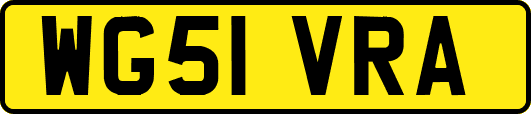 WG51 VRA